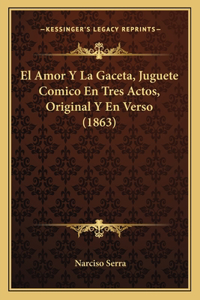 —KESSINGER'S LEGACY REPRINTS—

El Amor Y La Gaceta, Juguete Comico En Tres Actos, Original Y En Verso (1863)

Narciso Serra